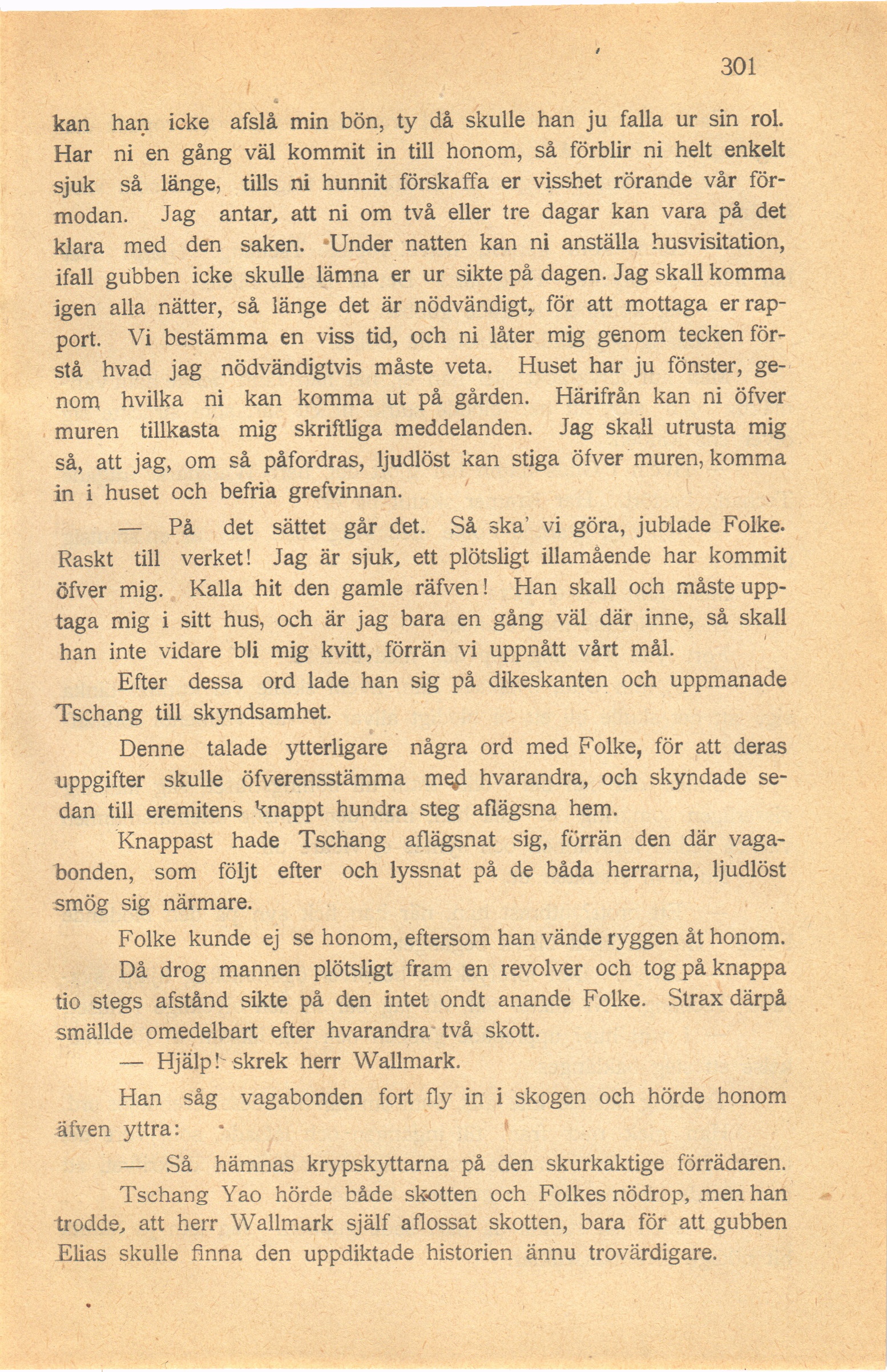 301

kan han icke afslå min bön, ty då skulle han ju falla ur sin rol. Har ni en gång väl kommit in till honom, så förblir ni helt enkelt sjuk så länge, tills ni hunnit förskaffa er visshet rörande vår förmodan. Jag antar, att ni om två eller tre dagar kan vara på det klara med den saken. Under natten kan ni anställa husvisitation, ifall gubben icke skulle lämna er ur sikte på dagen. Jag skall komma igen alla nätter, så länge det är nödvändigt, för att mottaga er rapport. Vi bestämma en viss tid, och ni låter mig genom tecken förstå hvad jag nödvändigtvis måste veta. Huset har ju fönster, genom hvilka ni kan komma ut på gården. Härifrån kan ni öfver muren tillkasta mig skriftliga meddelanden. Jag skall utrusta mig så, att jag, om så påfordras, ljudlöst kan stiga öfver muren, komma in i huset och befria grefvinnan.

— På det sättet går det. Så ska' vi göra, jublade Folke. Raskt till verket! Jag är sjuk, ett plötsligt illamående har kommit öfver mig. Kalla hit den gamle räfven! Han skall och måste upptaga mig i sitt hus, och är jag bara en gång väl där inne, så skall han inte vidare bli mig kvitt, förrän vi uppnått vårt mål.

Efter dessa ord lade han sig på dikeskanten och uppmanade Tschang till skyndsamhet.

Denne talade ytterligare några ord med Folke, för att deras uppgifter skulle öfverensstämma med hvarandra, och skyndade sedan till eremitens knappt hundra steg aflägsna hem.

Knappast hade Tschang aflägsnat sig, förrän den där vagabonden, som följt efter och lyssnat på de båda herrarna, ljudlöst smög sig närmare.

Folke kunde ej se honom, eftersom han vände ryggen åt honom.

Då drog mannen plötsligt fram en revolver och tog på knappa tio stegs afstånd sikte på den intet ondt anande Folke. Strax därpå smällde omedelbart efter hvarandra två skott.

— Hjälp! skrek herr Wallmark.

Han såg vagabonden fort fly in i skogen och hörde honom äfven yttra:

— Så hämnas krypskyttarna på den skurkaktige förrädaren.

Tschang Yao hörde både skotten och Folkes nödrop, men han trodde, att herr Wallmark själf aflossat skotten, bara för att gubben Elias skulle finna den uppdiktade historien ännu trovärdigare.